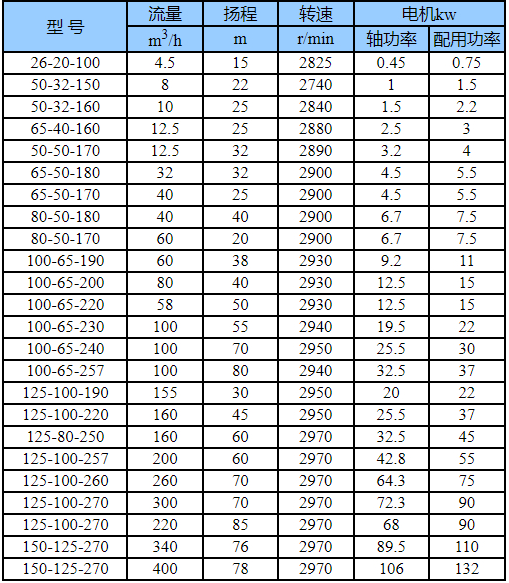 | 型号 | 流量 | 扬程 | 转速 | 电机kw | |
|---|---|---|---|---|---|
| | $m^3/h$ | m | r/min | 轴功率 | 配用功率 |
| 26-20-100 | 4.5 | 15 | 2825 | 0.45 | 0.75 |
| 50-32-150 | 8 | 22 | 2740 | 1 | 1.5 |
| 50-32-160 | 10 | 25 | 2840 | 1.5 | 2.2 |
| 65-40-160 | 12.5 | 25 | 2880 | 2.5 | 3 |
| 50-50-170 | 12.5 | 32 | 2890 | 3.2 | 4 |
| 65-50-180 | 32 | 32 | 2900 | 4.5 | 5.5 |
| 65-50-170 | 40 | 25 | 2900 | 4.5 | 5.5 |
| 80-50-180 | 40 | 40 | 2900 | 6.7 | 7.5 |
| 80-50-170 | 60 | 20 | 2900 | 6.7 | 7.5 |
| 100-65-190 | 60 | 38 | 2930 | 9.2 | 11 |
| 100-65-200 | 80 | 40 | 2930 | 12.5 | 15 |
| 100-65-220 | 58 | 50 | 2930 | 12.5 | 15 |
| 100-65-230 | 100 | 55 | 2940 | 19.5 | 22 |
| 100-65-240 | 100 | 70 | 2950 | 25.5 | 30 |
| 100-65-257 | 100 | 80 | 2940 | 32.5 | 37 |
| 125-100-190 | 155 | 30 | 2950 | 20 | 22 |
| 125-100-220 | 160 | 45 | 2950 | 25.5 | 37 |
| 125-80-250 | 160 | 60 | 2970 | 32.5 | 45 |
| 125-100-257 | 200 | 60 | 2970 | 42.8 | 55 |
| 125-100-260 | 260 | 70 | 2970 | 64.3 | 75 |
| 125-100-270 | 300 | 70 | 2970 | 72.3 | 90 |
| 125-100-270 | 220 | 85 | 2970 | 68 | 90 |
| 150-125-270 | 340 | 76 | 2970 | 89.5 | 110 |
| 150-125-270 | 400 | 78 | 2970 | 106 | 132 |